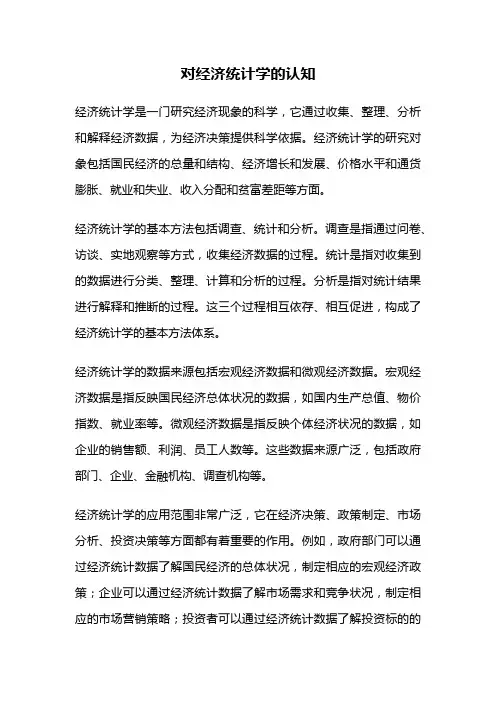 对经济统计学的认知

经济统计学是一门研究经济现象的科学，它通过收集、整理、分析和解释经济数据，为经济决策提供科学依据。经济统计学的研究对象包括国民经济的总量和结构、经济增长和发展、价格水平和通货膨胀、就业和失业、收入分配和贫富差距等方面。

经济统计学的基本方法包括调查、统计和分析。调查是指通过问卷、访谈、实地观察等方式，收集经济数据的过程。统计是指对收集到的数据进行分类、整理、计算和分析的过程。分析是指对统计结果进行解释和推断的过程。这三个过程相互依存、相互促进，构成了经济统计学的基本方法体系。

经济统计学的数据来源包括宏观经济数据和微观经济数据。宏观经济数据是指反映国民经济总体状况的数据，如国内生产总值、物价指数、就业率等。微观经济数据是指反映个体经济状况的数据，如企业的销售额、利润、员工人数等。这些数据来源广泛，包括政府部门、企业、金融机构、调查机构等。

经济统计学的应用范围非常广泛，它在经济决策、政策制定、市场分析、投资决策等方面都有着重要的作用。例如，政府部门可以通过经济统计数据了解国民经济的总体状况，制定相应的宏观经济政策；企业可以通过经济统计数据了解市场需求和竞争状况，制定相应的市场营销策略；投资者可以通过经济统计数据了解投资标的的